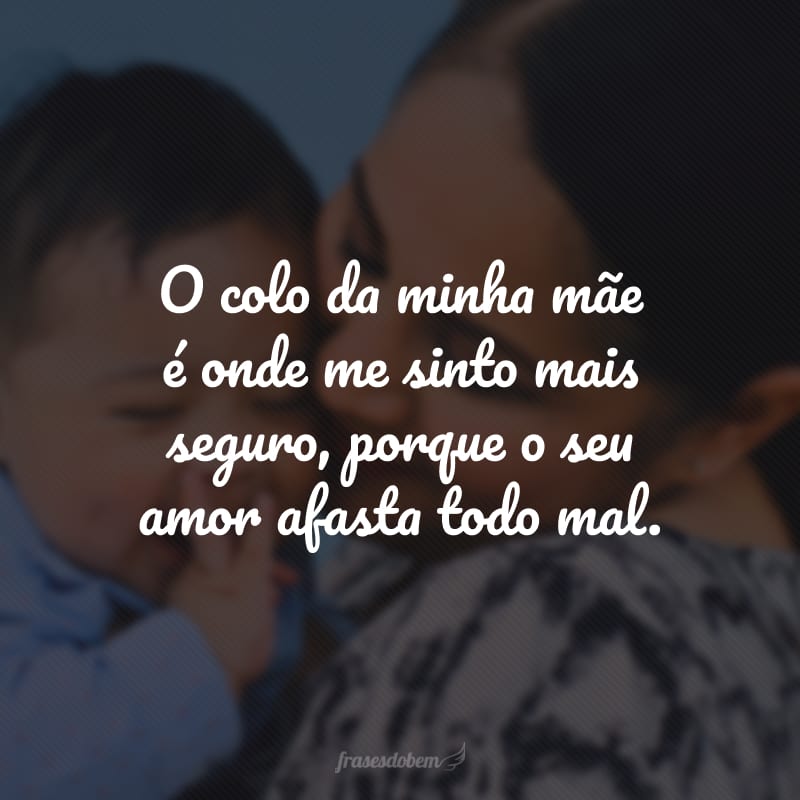 O colo da minha mãe é onde me sinto mais seguro, porque o seu amor afasta todo mal.

frasesdobem